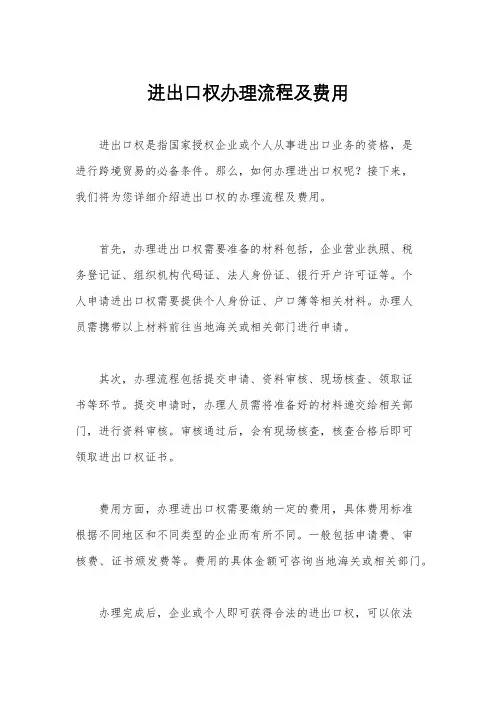 进出口权办理流程及费用

进出口权是指国家授权企业或个人从事进出口业务的资格，是进行跨境贸易的必备条件。那么，如何办理进出口权呢？接下来，我们将为您详细介绍进出口权的办理流程及费用。

首先，办理进出口权需要准备的材料包括，企业营业执照、税务登记证、组织机构代码证、法人身份证、银行开户许可证等。个人申请进出口权需要提供个人身份证、户口簿等相关材料。办理人员需携带以上材料前往当地海关或相关部门进行申请。

其次，办理流程包括提交申请、资料审核、现场核查、领取证书等环节。提交申请时，办理人员需将准备好的材料递交给相关部门，进行资料审核。审核通过后，会有现场核查，核查合格后即可领取进出口权证书。

费用方面，办理进出口权需要缴纳一定的费用，具体费用标准根据不同地区和不同类型的企业而有所不同。一般包括申请费、审核费、证书颁发费等。费用的具体金额可咨询当地海关或相关部门。

办理完成后，企业或个人即可获得合法的进出口权，可以依法